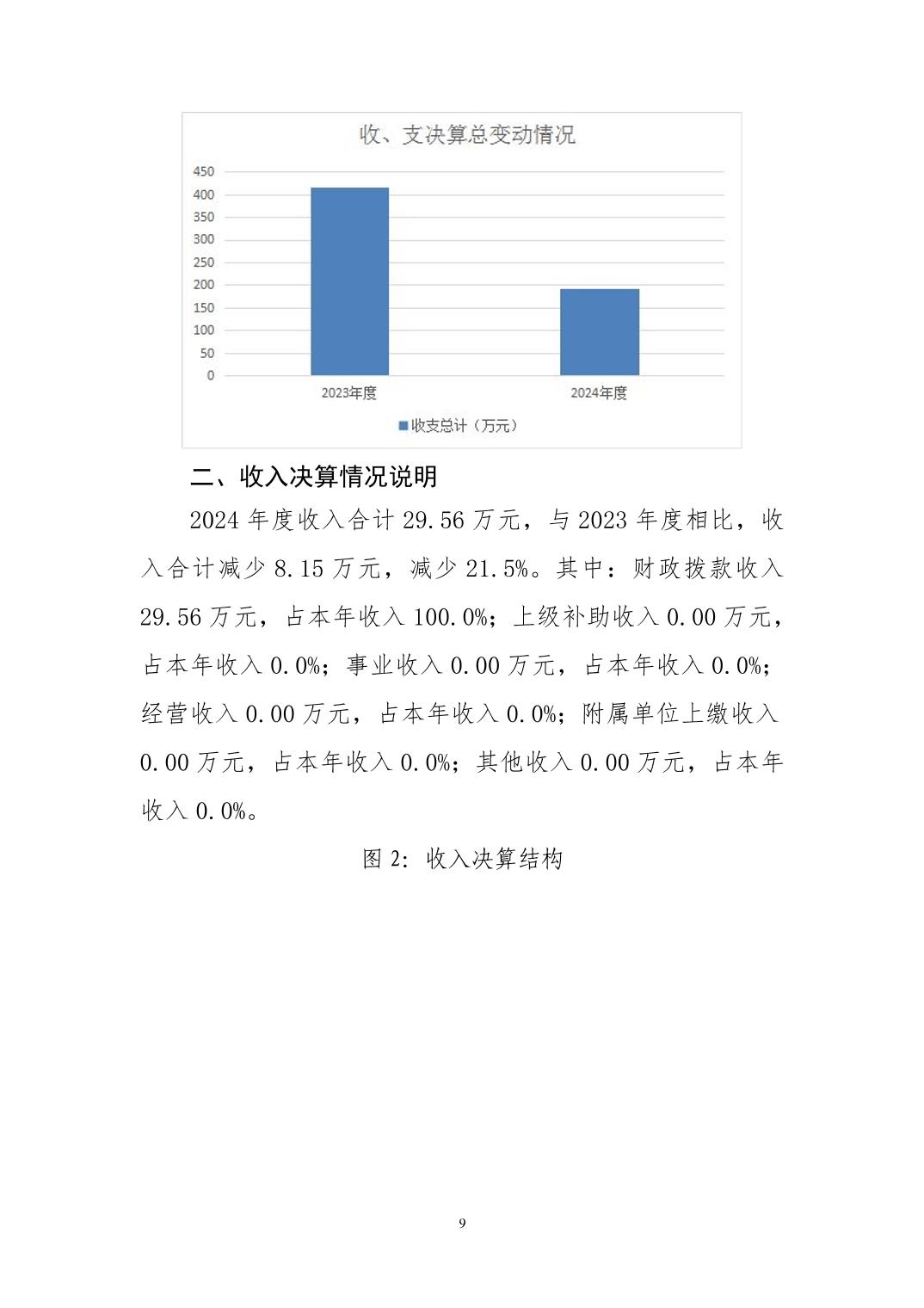 收、支决算总变动情况

450
400
350
300
250
200
150
100
50
0

2023年度
2024年度

收支总计（万元）

二、收入决算情况说明

2024 年度收入合计 29.56 万元，与 2023 年度相比，收入合计减少 8.15 万元，减少 21.5%。其中：财政拨款收入 29.56 万元，占本年收入 100.0%；上级补助收入 0.00 万元，占本年收入 0.0%；事业收入 0.00 万元，占本年收入 0.0%；经营收入 0.00 万元，占本年收入 0.0%；附属单位上缴收入 0.00 万元，占本年收入 0.0%；其他收入 0.00 万元，占本年收入 0.0%。

图 2：收入决算结构

9